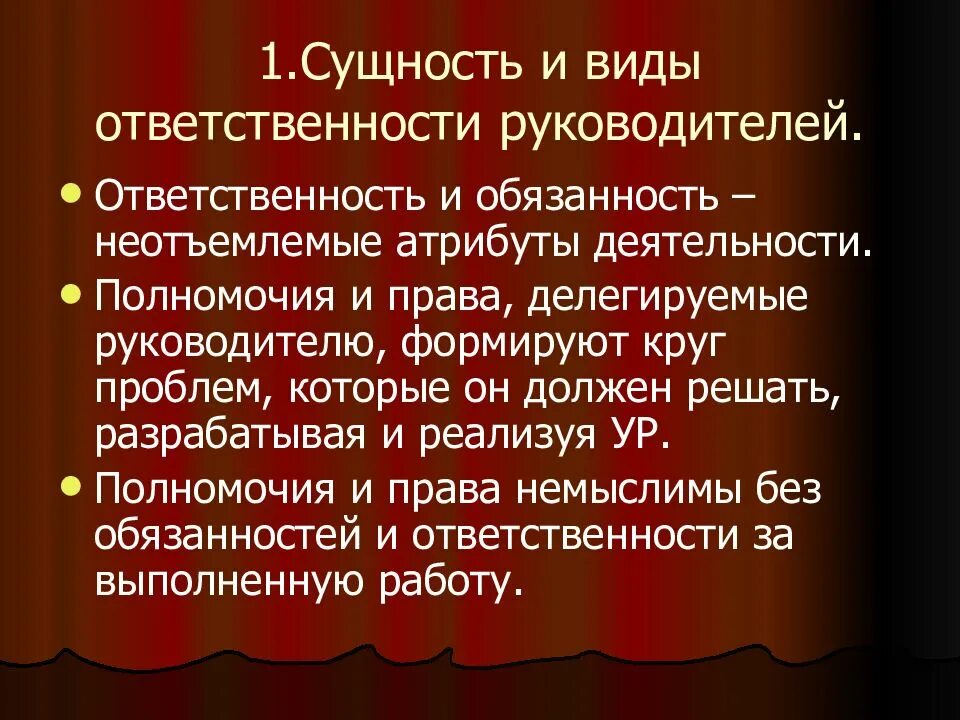 1.Сущность и виды ответственности руководителей.

• Ответственность и обязанность – неотъемлемые атрибуты деятельности.
• Полномочия и права, делегируемые руководителю, формируют круг проблем, которые он должен решать, разрабатывая и реализуя УР.
• Полномочия и права немыслимы без обязанностей и ответственности за выполненную работу.